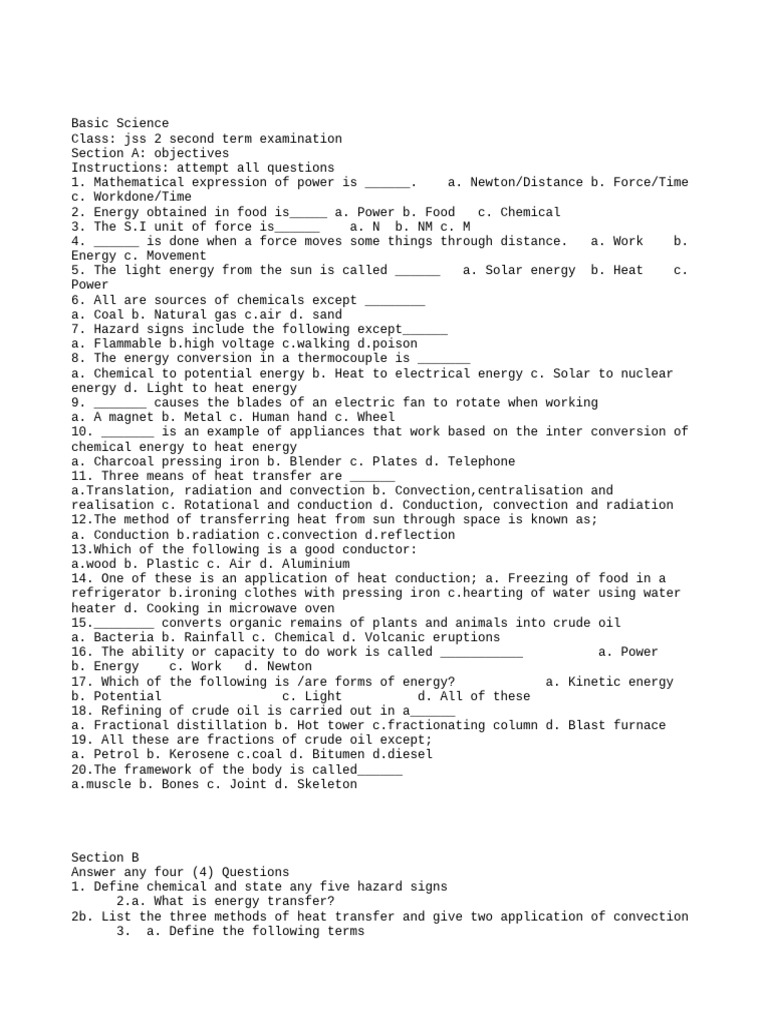 Basic Science
Class: jss 2 second term examination
Section A: objectives
Instructions: attempt all questions
1. Mathematical expression of power is ______. a. Newton/Distance b. Force/Time c. Workdone/Time
2. Energy obtained in food is_____ a. Power b. Food c. Chemical
3. The S.I unit of force is______ a. N b. NM c. M
4. ______ is done when a force moves some things through distance. a. Work b. Energy c. Movement
5. The light energy from the sun is called ______ a. Solar energy b. Heat c. Power
6. All are sources of chemicals except ________
a. Coal b. Natural gas c.air d. sand
7. Hazard signs include the following except______
a. Flammable b.high voltage c.walking d.poison
8. The energy conversion in a thermocouple is _______
a. Chemical to potential energy b. Heat to electrical energy c. Solar to nuclear energy d. Light to heat energy
9. _______ causes the blades of an electric fan to rotate when working
a. A magnet b. Metal c. Human hand c. Wheel
10. _______ is an example of appliances that work based on the inter conversion of chemical energy to heat energy
a. Charcoal pressing iron b. Blender c. Plates d. Telephone
11. Three means of heat transfer are ______
a.Translation, radiation and convection b. Convection,centralisation and realisation c. Rotational and conduction d. Conduction, convection and radiation
12.The method of transferring heat from sun through space is known as;
a. Conduction b.radiation c.convection d.reflection
13.Which of the following is a good conductor:
a.wood b. Plastic c. Air d. Aluminium
14. One of these is an application of heat conduction; a. Freezing of food in a refrigerator b.ironing clothes with pressing iron c.hearting of water using water heater d. Cooking in microwave oven
15.________ converts organic remains of plants and animals into crude oil
a. Bacteria b. Rainfall c. Chemical d. Volcanic eruptions
16. The ability or capacity to do work is called ___________ a. Power b. Energy c. Work d. Newton
17. Which of the following is /are forms of energy? a. Kinetic energy b. Potential c. Light d. All of these
18. Refining of crude oil is carried out in a______
a. Fractional distillation b. Hot tower c.fractionating column d. Blast furnace
19. All these are fractions of crude oil except;
a. Petrol b. Kerosene c.coal d. Bitumen d.diesel
20.The framework of the body is called______
a.muscle b. Bones c. Joint d. Skeleton

Section B
Answer any four (4) Questions
1. Define chemical and state any five hazard signs
2.a. What is energy transfer?
2b. List the three methods of heat transfer and give two application of convection
3. a. Define the following terms